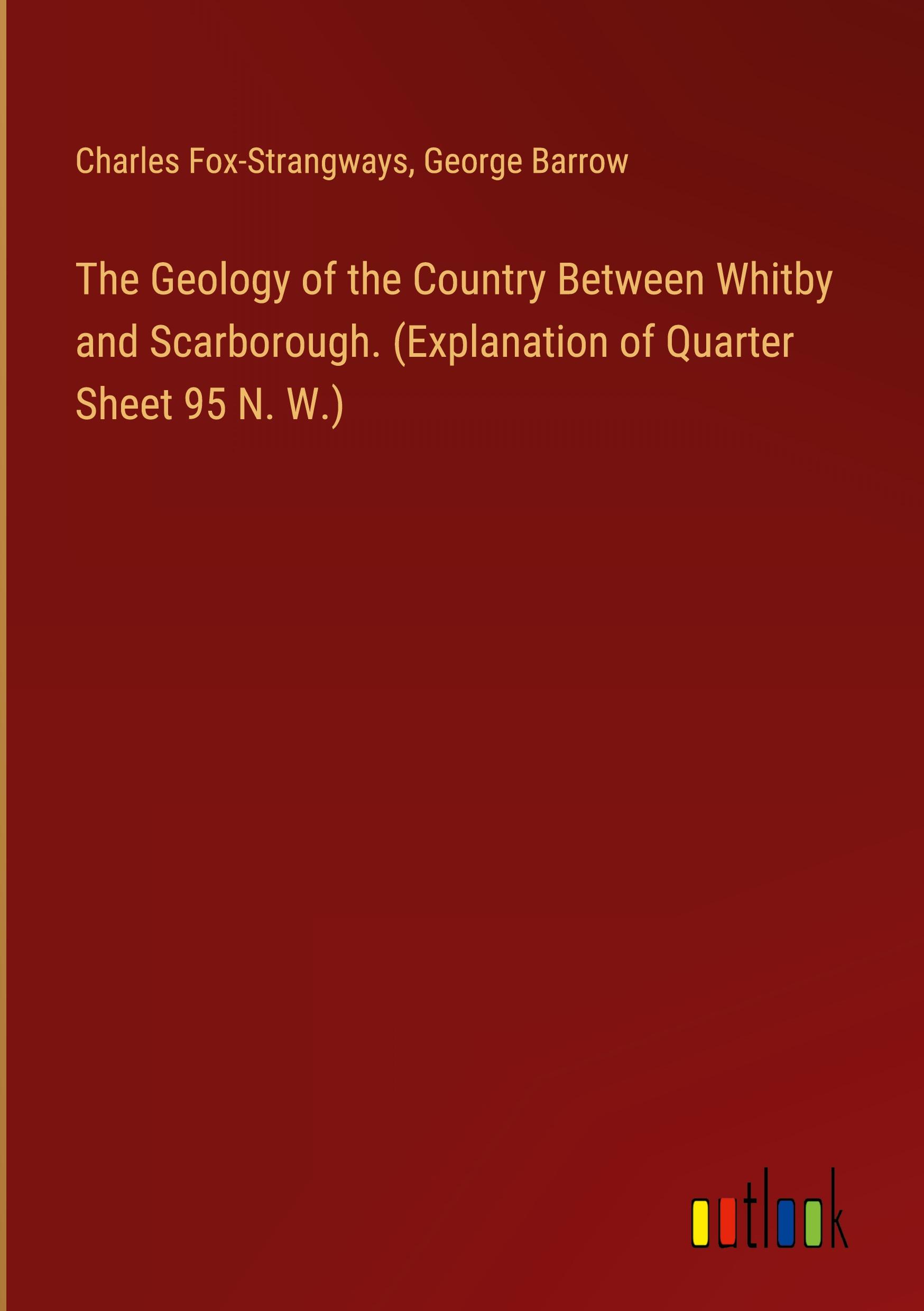 Charles Fox-Strangways, George Barrow

The Geology of the Country Between Whitby and Scarborough. (Explanation of Quarter Sheet 95 N. W.)

outlook